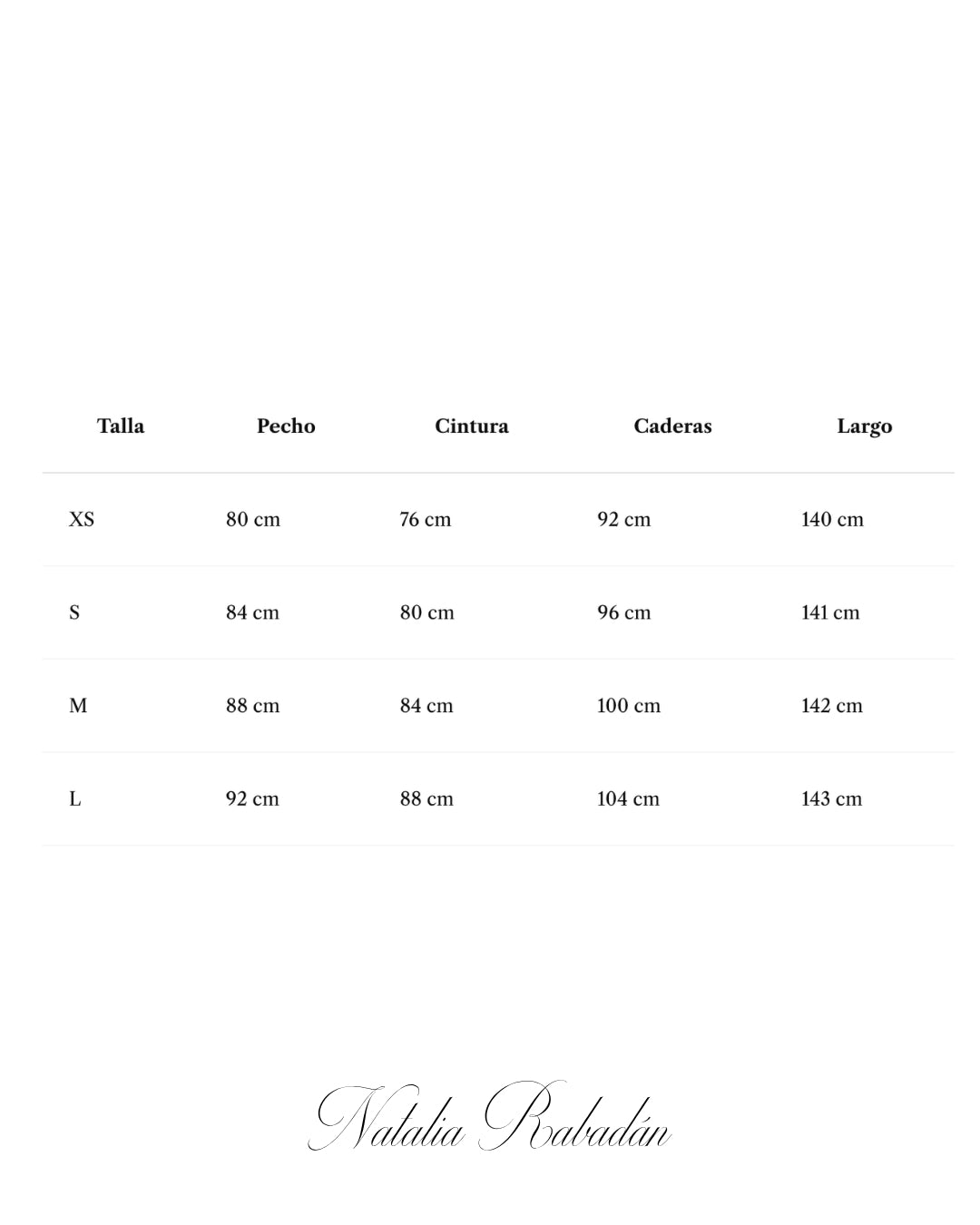 | Talla | Pecho | Cintura | Caderas | Largo |
|---|---|---|---|---|
| XS | 80 cm | 76 cm | 92 cm | 140 cm |
| S | 84 cm | 80 cm | 96 cm | 141 cm |
| M | 88 cm | 84 cm | 100 cm | 142 cm |
| L | 92 cm | 88 cm | 104 cm | 143 cm |

Natalia Rabadán